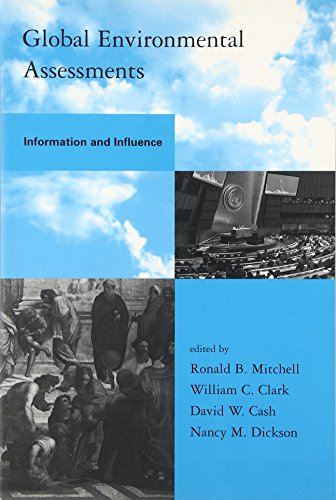 Global Environmental Assessments

Information and Influence

edited by
Ronald B. Mitchell
William C. Clark
David W. Cash
Nancy M. Dickson